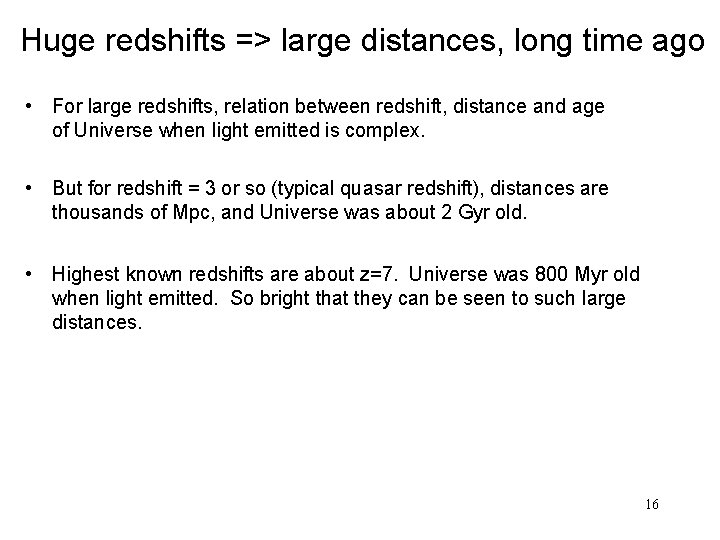 Huge redshifts => large distances, long time ago

• For large redshifts, relation between redshift, distance and age of Universe when light emitted is complex.

• But for redshift = 3 or so (typical quasar redshift), distances are thousands of Mpc, and Universe was about 2 Gyr old.

• Highest known redshifts are about z=7. Universe was 800 Myr old when light emitted. So bright that they can be seen to such large distances.

16